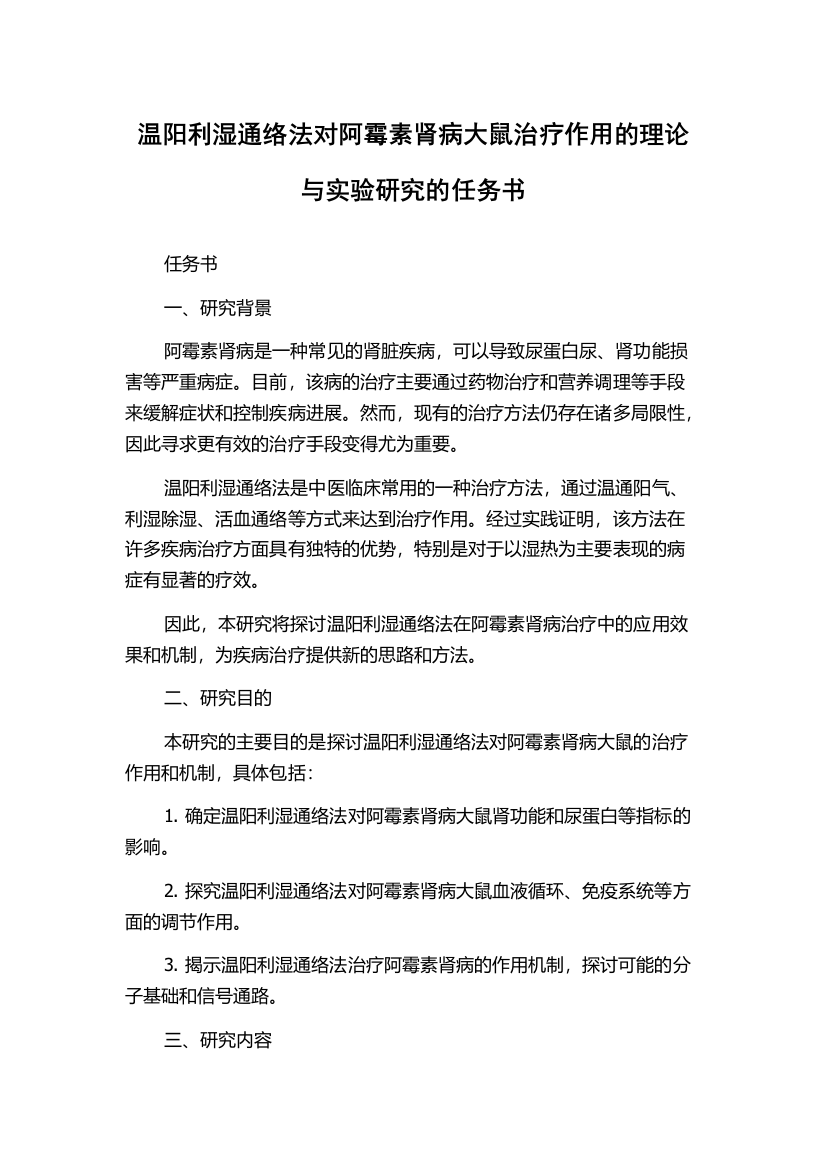 温阳利湿通络法对阿霉素肾病大鼠治疗作用的理论与实验研究的任务书

任务书

一、研究背景

阿霉素肾病是一种常见的肾脏疾病，可以导致尿蛋白尿、肾功能损害等严重病症。目前，该病的治疗主要通过药物治疗和营养调理等手段来缓解症状和控制疾病进展。然而，现有的治疗方法仍存在诸多局限性，因此寻求更有效的治疗手段变得尤为重要。

温阳利湿通络法是中医临床常用的一种治疗方法，通过温通阳气、利湿除湿、活血通络等方式来达到治疗作用。经过实践证明，该方法在许多疾病治疗方面具有独特的优势，特别是对于以湿热为主要表现的病症有显著的疗效。

因此，本研究将探讨温阳利湿通络法在阿霉素肾病治疗中的应用效果和机制，为疾病治疗提供新的思路和方法。

二、研究目的

本研究的主要目的是探讨温阳利湿通络法对阿霉素肾病大鼠的治疗作用和机制，具体包括：

1. 确定温阳利湿通络法对阿霉素肾病大鼠肾功能和尿蛋白等指标的影响。

2. 探究温阳利湿通络法对阿霉素肾病大鼠血液循环、免疫系统等方面的调节作用。

3. 揭示温阳利湿通络法治疗阿霉素肾病的作用机制，探讨可能的分子基础和信号通路。

三、研究内容